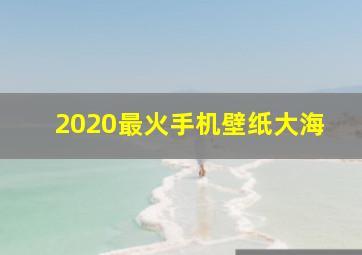 2020最火手机壁纸大海